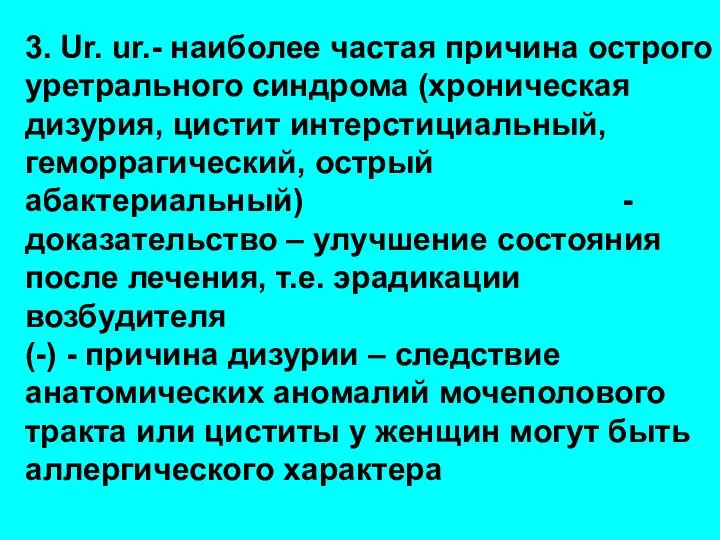 3. Ur. ur.- наиболее частая причина острого уретрального синдрома (хроническая дизурия, цистит интерстициальный, геморрагический, острый абактериальный) - доказательство – улучшение состояния после лечения, т.е. эрадикации возбудителя
(-) - причина дизурии – следствие анатомических аномалий мочеполового тракта или циститы у женщин могут быть аллергического характера